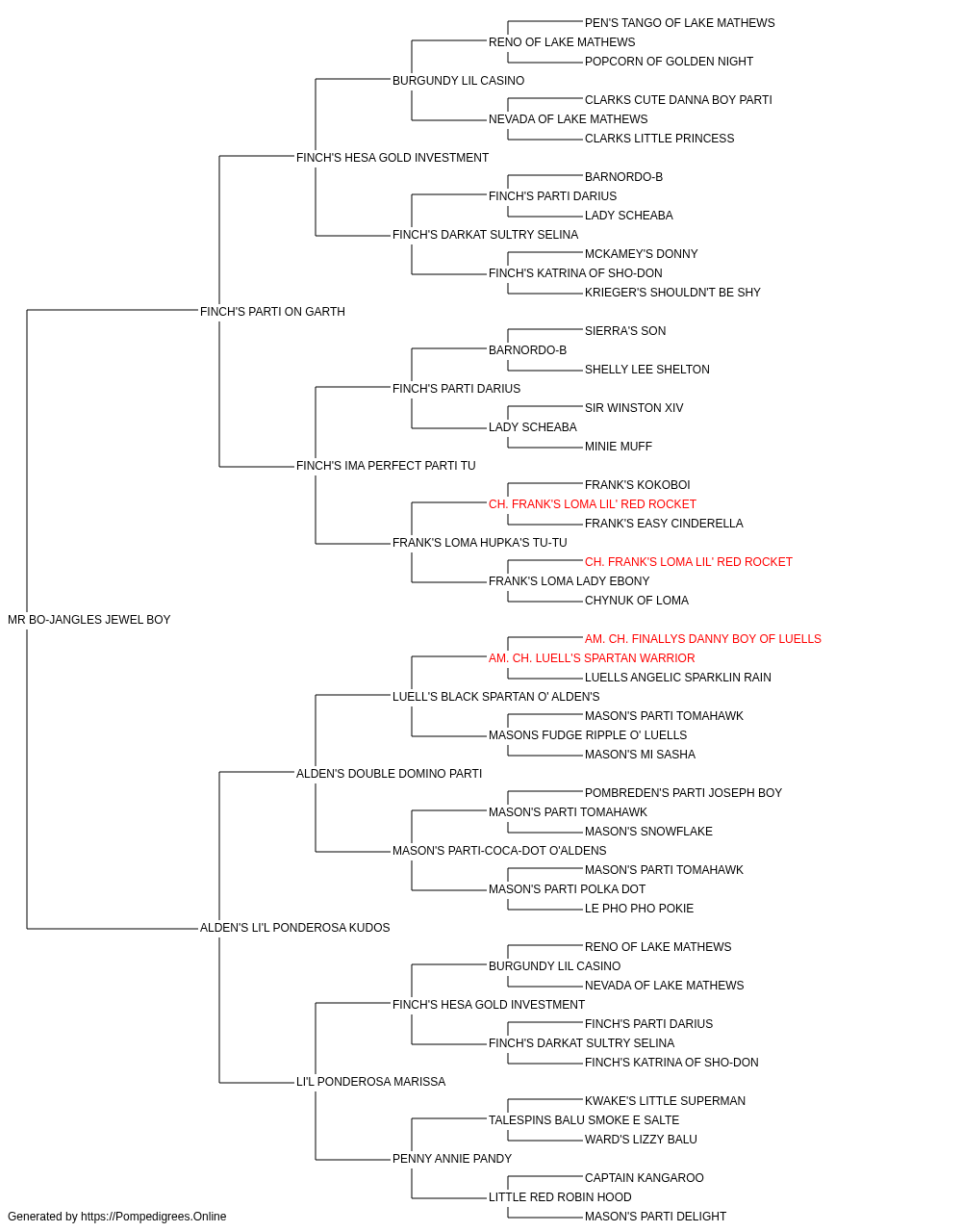 PEN'S TANGO OF LAKE MATHEWS
RENO OF LAKE MATHEWS
POPCORN OF GOLDEN NIGHT
BURGUNDY LIL CASINO
CLARKS CUTE DANNA BOY PARTI
NEVADA OF LAKE MATHEWS
CLARKS LITTLE PRINCESS
FINCH'S HESA GOLD INVESTMENT
BARNORDO-B
FINCH'S PARTI DARIUS
LADY SCHEABA
FINCH'S DARKAT SULTRY SELINA
MCKAMEY'S DONNY
FINCH'S KATRINA OF SHO-DON
KRIEGER'S SHOULDN'T BE SHY
FINCH'S PARTI ON GARTH
SIERRA'S SON
BARNORDO-B
SHELLY LEE SHELTON
FINCH'S PARTI DARIUS
SIR WINSTON XIV
LADY SCHEABA
MINIE MUFF
FINCH'S IMA PERFECT PARTI TU
FRANK'S KOKOBOI
CH. FRANK'S LOMA LIL' RED ROCKET
FRANK'S EASY CINDERELLA
FRANK'S LOMA HUPKA'S TU-TU
CH. FRANK'S LOMA LIL' RED ROCKET
FRANK'S LOMA LADY EBONY
CHYNUK OF LOMA
MR BO-JANGLES JEWEL BOY
AM. CH. FINALLYS DANNY BOY OF LUELLS
AM. CH. LUELL'S SPARTAN WARRIOR
LUELLS ANGELIC SPARKLIN RAIN
LUELL'S BLACK SPARTAN O' ALDEN'S
MASON'S PARTI TOMAHAWK
MASONS FUDGE RIPPLE O' LUELLS
MASON'S MI SASHA
ALDEN'S DOUBLE DOMINO PARTI
POMBREDEN'S PARTI JOSEPH BOY
MASON'S PARTI TOMAHAWK
MASON'S SNOWFLAKE
MASON'S PARTI-COCA-DOT O'ALDENS
MASON'S PARTI TOMAHAWK
MASON'S PARTI POLKA DOT
LE PHO PHO POKIE
ALDEN'S LI'L PONDEROSA KUDOS
RENO OF LAKE MATHEWS
BURGUNDY LIL CASINO
NEVADA OF LAKE MATHEWS
FINCH'S HESA GOLD INVESTMENT
FINCH'S PARTI DARIUS
FINCH'S DARKAT SULTRY SELINA
FINCH'S KATRINA OF SHO-DON
LI'L PONDEROSA MARISSA
KWAKE'S LITTLE SUPERMAN
TALESPINS BALU SMOKE E SALTE
WARD'S LIZZY BALU
PENNY ANNIE PANDY
CAPTAIN KANGAROO
LITTLE RED ROBIN HOOD
MASON'S PARTI DELIGHT
Generated by https://Pompedigrees.Online